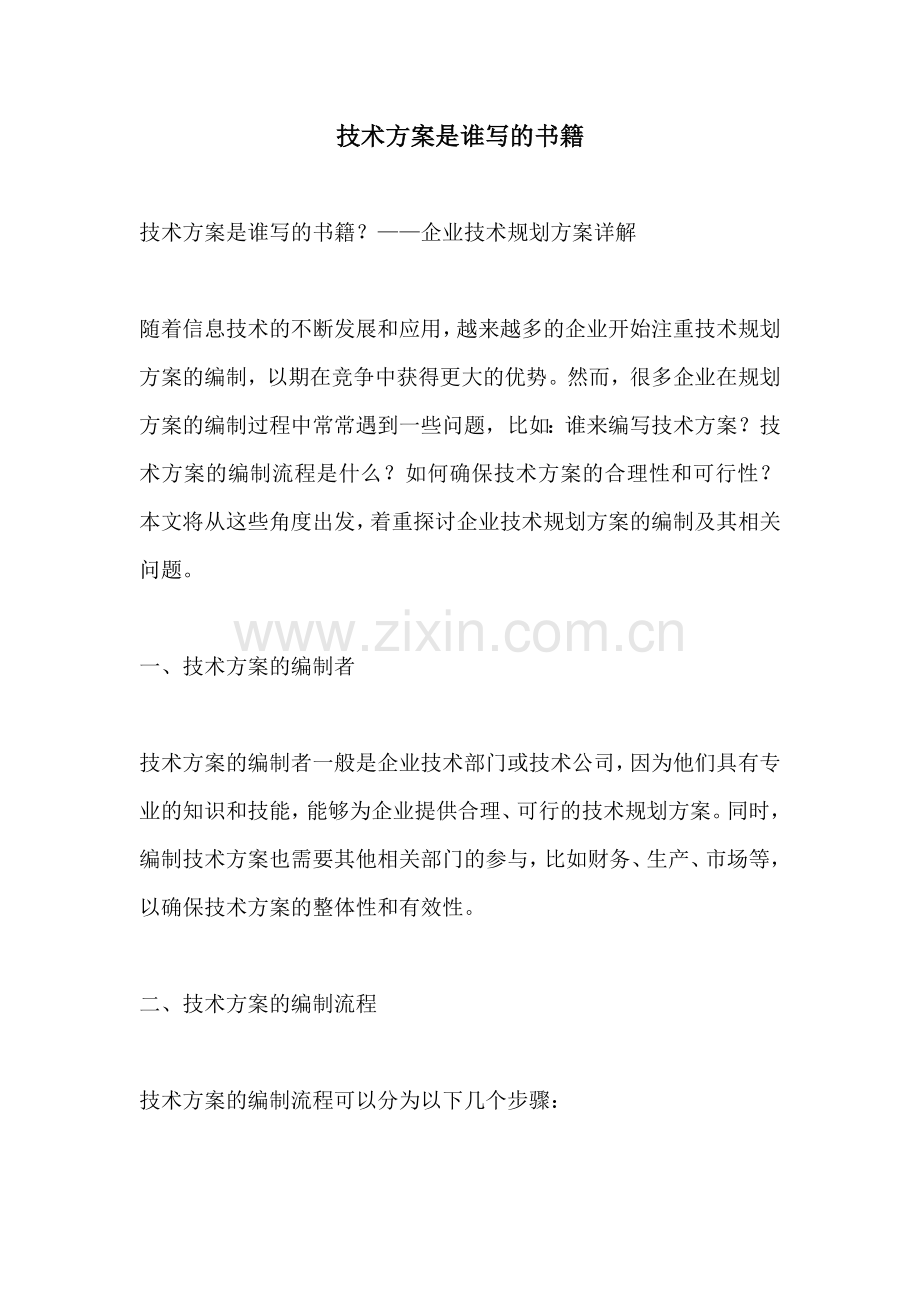 技术方案是谁写的书籍

技术方案是谁写的书籍？——企业技术规划方案详解

随着信息技术的不断发展和应用，越来越多的企业开始注重技术规划方案的编制，以期在竞争中获得更大的优势。然而，很多企业在规划方案的编制过程中常常遇到一些问题，比如：谁来编写技术方案？技术方案的编制流程是什么？如何确保技术方案的合理性和可行性？本文将从这些角度出发，着重探讨企业技术规划方案的编制及其相关问题。

www.zixin.com.cn

一、技术方案的编制者

技术方案的编制者一般是企业技术部门或技术公司，因为他们具有专业的知识和技能，能够为企业提供合理、可行的技术规划方案。同时，编制技术方案也需要其他相关部门的参与，比如财务、生产、市场等，以确保技术方案的整体性和有效性。

二、技术方案的编制流程

技术方案的编制流程可以分为以下几个步骤：